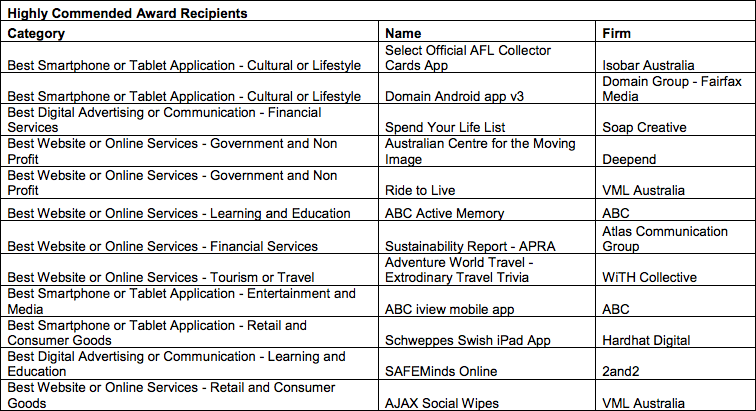 **Highly Commended Award Recipients**

| Category | Name | Firm |
|---|---|---|
| Best Smartphone or Tablet Application - Cultural or Lifestyle | Select Official AFL Collector Cards App | Isobar Australia |
| Best Smartphone or Tablet Application - Cultural or Lifestyle | Domain Android app v3 | Domain Group - Fairfax Media |
| Best Digital Advertising or Communication - Financial Services | Spend Your Life List | Soap Creative |
| Best Website or Online Services - Government and Non Profit | Australian Centre for the Moving Image | Deepend |
| Best Website or Online Services - Government and Non Profit | Ride to Live | VML Australia |
| Best Website or Online Services - Learning and Education | ABC Active Memory | ABC |
| Best Website or Online Services - Financial Services | Sustainability Report - APRA | Atlas Communication Group |
| Best Website or Online Services - Tourism or Travel | Adventure World Travel - Extrodinary Travel Trivia | WiTH Collective |
| Best Smartphone or Tablet Application - Entertainment and Media | ABC iview mobile app | ABC |
| Best Smartphone or Tablet Application - Retail and Consumer Goods | Schweppes Swish iPad App | Hardhat Digital |
| Best Digital Advertising or Communication - Learning and Education | SAFEMinds Online | 2and2 |
| Best Website or Online Services - Retail and Consumer Goods | AJAX Social Wipes | VML Australia |